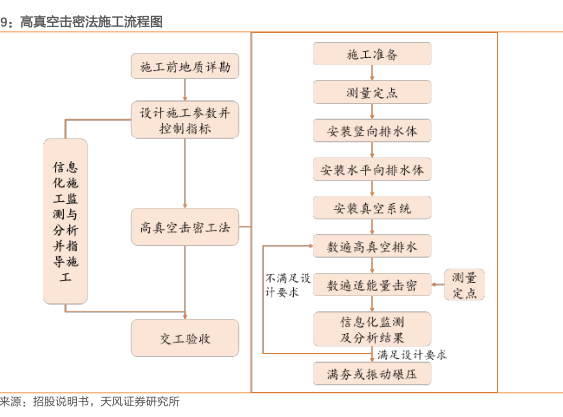 9：高真空击密法施工流程图

施工前地质详勘

设计施工参数并控制指标

信息化施工监测与分析并指导施工

高真空击密工法

交工验收

施工准备

测量定点

安装竖向排水体

安装水平向排水体

安装真空系统

数遍高真空排水

不满足设计要求

数遍适能量击密

测量定点

信息化监测及分析结果

满足设计要求

满夯或振动碾压

来源：招股说明书，天风证券研究所